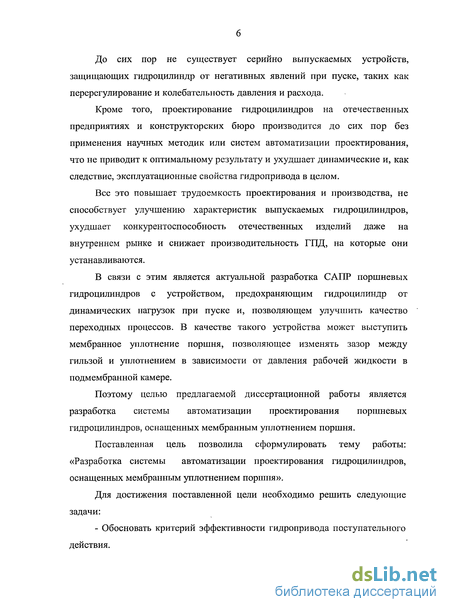 6

До сих пор не существует серийно выпускаемых устройств, защищающих гидроцилиндр от негативных явлений при пуске, таких как перерегулирование и колебательность давления и расхода.

Кроме того, проектирование гидроцилиндров на отечественных предприятиях и конструкторских бюро производится до сих пор без применения научных методик или систем автоматизации проектирования, что не приводит к оптимальному результату и ухудшает динамические и, как следствие, эксплуатационные свойства гидропривода в целом.

Все это повышает трудоемкость проектирования и производства, не способствует улучшению характеристик выпускаемых гидроцилиндров, ухудшает конкурентоспособность отечественных изделий даже на внутреннем рынке и снижает производительность ГПД, на которые они устанавливаются.

В связи с этим является актуальной разработка САПР поршневых гидроцилиндров с устройством, предохраняющим гидроцилиндр от динамических нагрузок при пуске и, позволяющем улучшить качество переходных процессов. В качестве такого устройства может выступить мембранное уплотнение поршня, позволяющее изменять зазор между гильзой и уплотнением в зависимости от давления рабочей жидкости в подмембранной камере.

Поэтому целью предлагаемой диссертационной работы является разработка системы автоматизации проектирования поршневых гидроцилиндров, оснащенных мембранным уплотнением поршня.

Поставленная цель позволила сформулировать тему работы: «Разработка системы автоматизации проектирования гидроцилиндров, оснащенных мембранным уплотнением поршня».

Для достижения поставленной цели необходимо решить следующие задачи:

- Обосновать критерий эффективности гидропривода поступательного действия.

dsLib.net
библиотека диссертаций